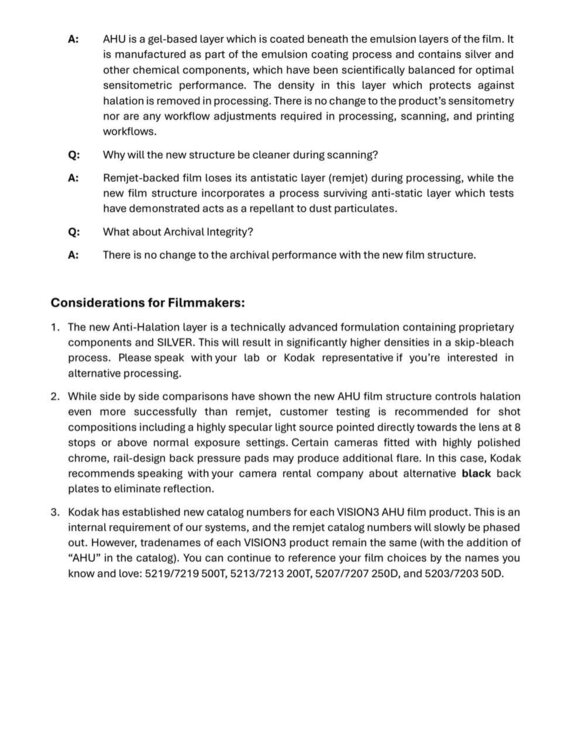 A: AHU is a gel-based layer which is coated beneath the emulsion layers of the film. It is manufactured as part of the emulsion coating process and contains silver and other chemical components, which have been scientifically balanced for optimal sensitometric performance. The density in this layer which protects against halation is removed in processing. There is no change to the product's sensitometry nor are any workflow adjustments required in processing, scanning, and printing workflows.

Q: Why will the new structure be cleaner during scanning?

A: Remjet-backed film loses its antistatic layer (remjet) during processing, while the new film structure incorporates a process surviving anti-static layer which tests have demonstrated acts as a repellant to dust particulates.

Q: What about Archival Integrity?

A: There is no change to the archival performance with the new film structure.

Considerations for Filmmakers:

1. The new Anti-Halation layer is a technically advanced formulation containing proprietary components and SILVER. This will result in significantly higher densities in a skip-bleach process. Please speak with your lab or Kodak representative if you're interested in alternative processing.

2. While side by side comparisons have shown the new AHU film structure controls halation even more successfully than remjet, customer testing is recommended for shot compositions including a highly specular light source pointed directly towards the lens at 8 stops or above normal exposure settings. Certain cameras fitted with highly polished chrome, rail-design back pressure pads may produce additional flare. In this case, Kodak recommends speaking with your camera rental company about alternative black back plates to eliminate reflection.

3. Kodak has established new catalog numbers for each VISION3 AHU film product. This is an internal requirement of our systems, and the remjet catalog numbers will slowly be phased out. However, tradenames of each VISION3 product remain the same (with the addition of "AHU" in the catalog). You can continue to reference your film choices by the names you know and love: 5219/7219 500T, 5213/7213 200T, 5207/7207 250D, and 5203/7203 50D.